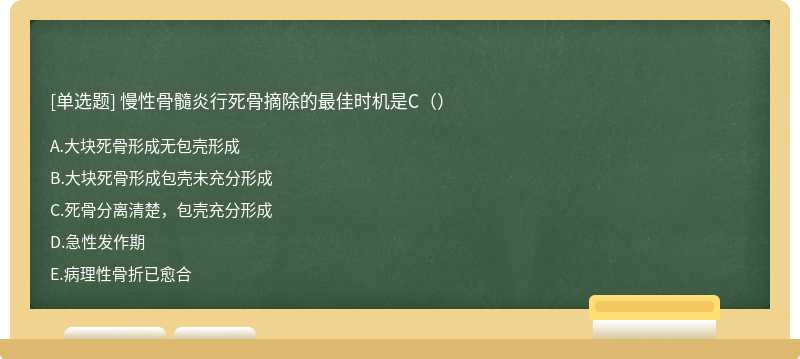 [单选题] 慢性骨髓炎行死骨摘除的最佳时机是C（）

A.大块死骨形成无包壳形成

B.大块死骨形成包壳未充分形成

C.死骨分离清楚，包壳充分形成

D.急性发作期

E.病理性骨折已愈合